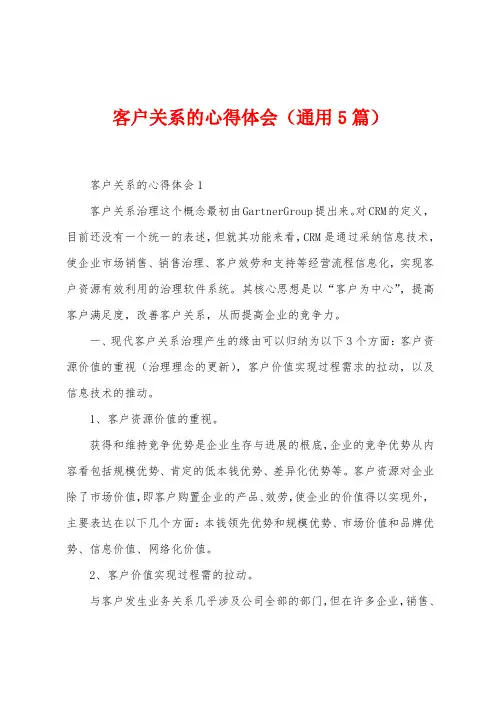 客户关系的心得体会（通用5篇）

客户关系的心得体会1

客户关系治理这个概念最初由GartnerGroup提出来。对CRM的定义，目前还没有一个统一的表述，但就其功能来看，CRM是通过采纳信息技术，使企业市场销售、销售治理、客户效劳和支持等经营流程信息化，实现客户资源有效利用的治理软件系统。其核心思想是以“客户为中心”，提高客户满足度，改善客户关系，从而提高企业的竞争力。

一、现代客户关系治理产生的缘由可以归纳为以下3个方面：客户资源价值的重视（治理理念的更新），客户价值实现过程需求的拉动，以及信息技术的推动。

1、客户资源价值的重视。

获得和维持竞争优势是企业生存与进展的根底，企业的竞争优势从内容看包括规模优势、肯定的低本钱优势、差异化优势等。客户资源对企业除了市场价值，即客户购置企业的产品、效劳，使企业的价值得以实现外，主要表达在以下几个方面：本钱领先优势和规模优势、市场价值和品牌优势、信息价值、网络化价值。

2、客户价值实现过程需的拉动。

与客户发生业务关系几乎涉及公司全部的部门，但在许多企业，销售、